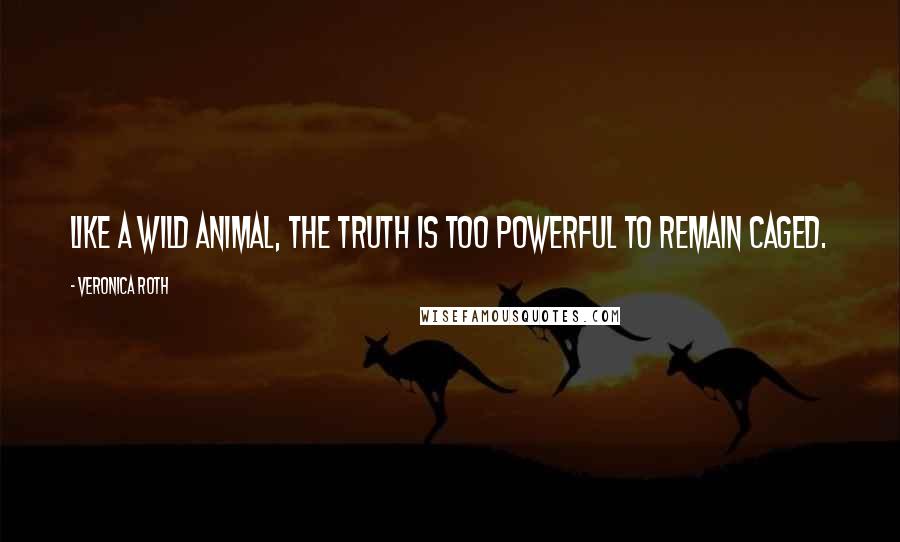 LIKE A WILD ANIMAL, THE TRUTH IS TOO POWERFUL TO REMAIN CAGED.

- VERONICA ROTH

WISEFAMOUSQUOTES.COM